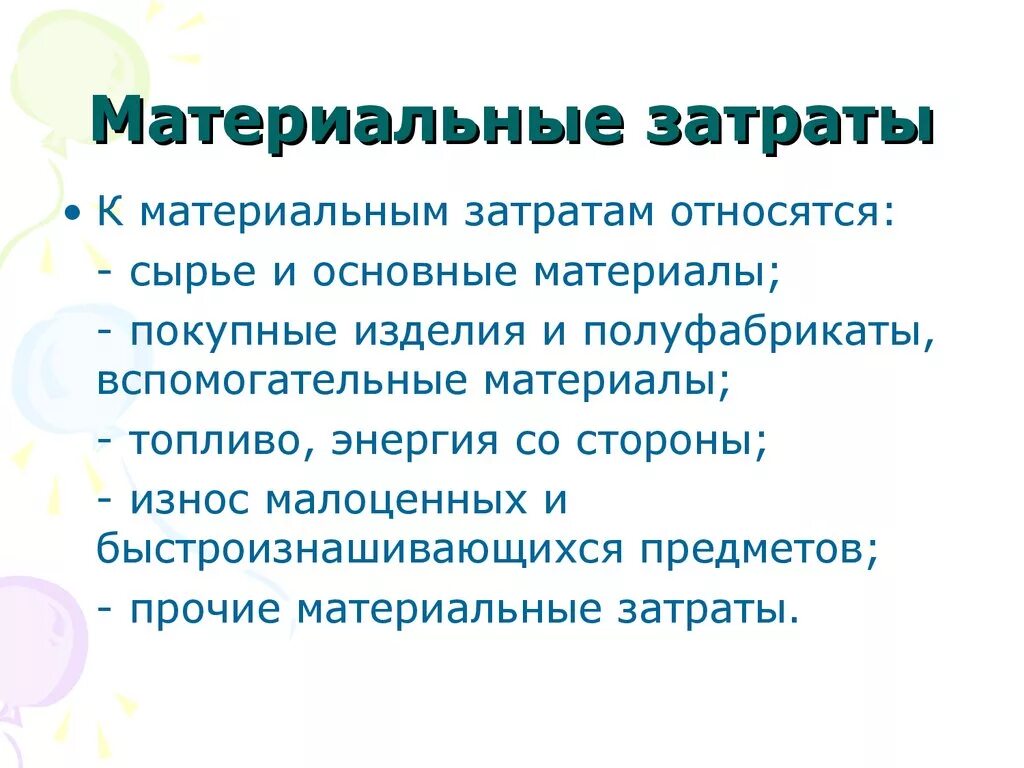 Материальные затраты

• К материальным затратам относятся:

- сырье и основные материалы;

- покупные изделия и полуфабрикаты, вспомогательные материалы;

- топливо, энергия со стороны;

- износ малоценных и быстроизнашивающихся предметов;

- прочие материальные затраты.